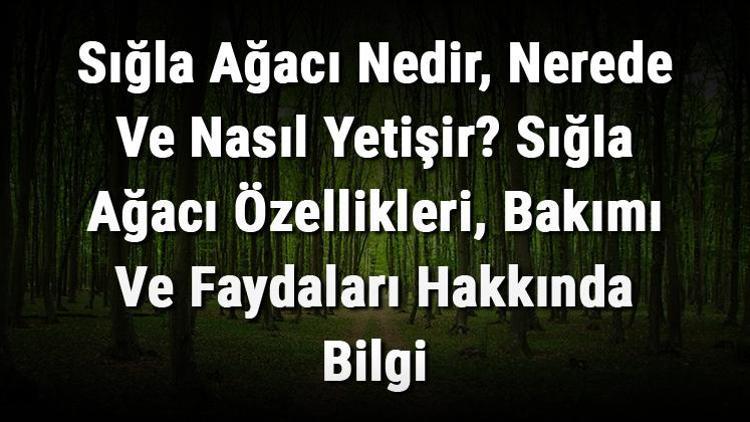 Sığla Ağacı Nedir, Nerede Ve Nasıl Yetişir? Sığla Ağacı Özellikleri, Bakımı Ve Faydaları Hakkında Bilgi